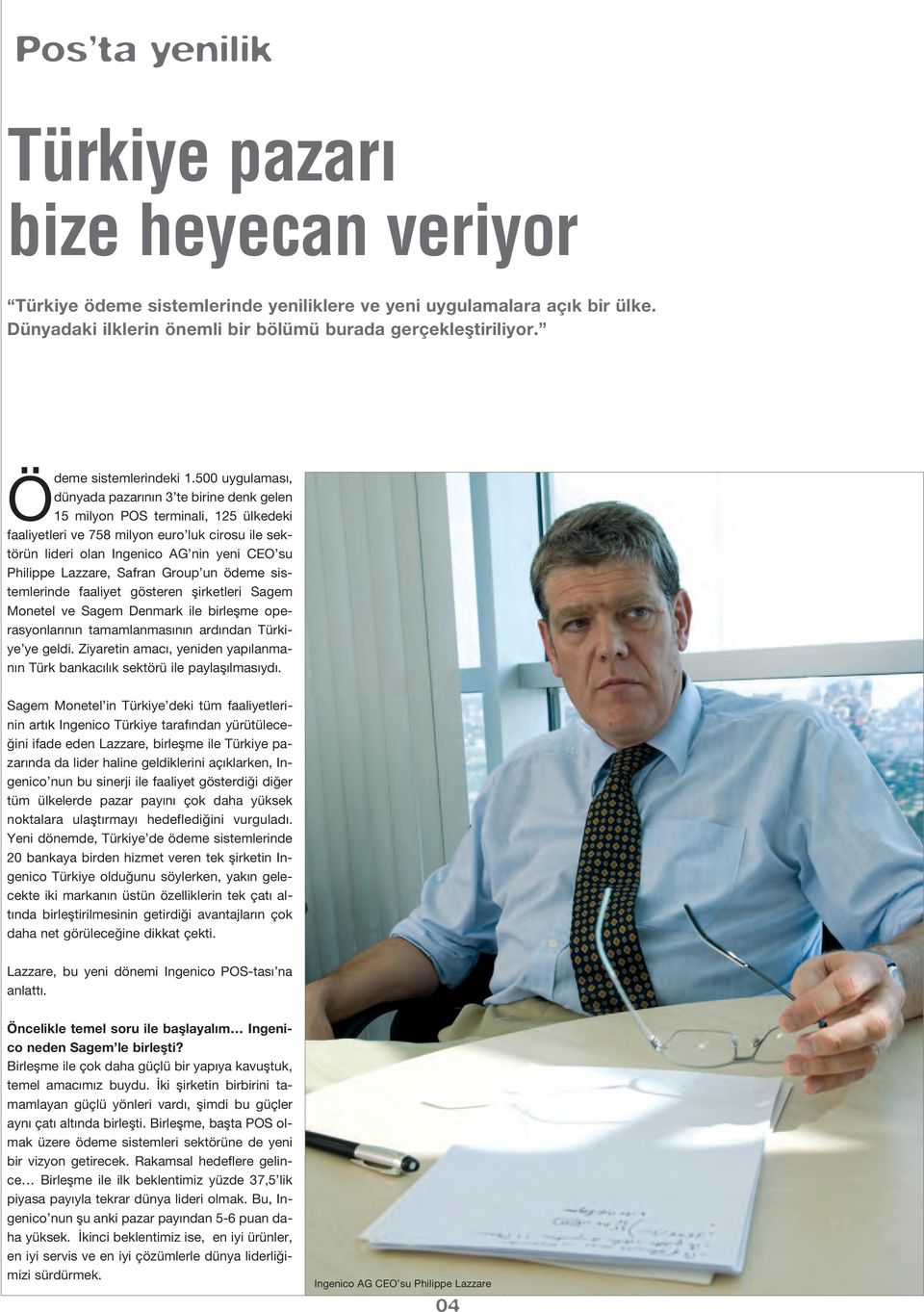 Pos'ta yenilik

Türkiye pazarı bize heyecan veriyor

"Türkiye ödeme sistemlerinde yeniliklere ve yeni uygulamalara açık bir ülke. Dünyadaki ilklerin önemli bir bölümü burada gerçekleştiriliyor."

Ödeme sistemlerindeki 1.500 uygulaması, dünyada pazarının 3'te birine denk gelen 15 milyon POS terminali, 125 ülkedeki faaliyetleri ve 758 milyon euro'luk cirosu ile sektörün lideri olan Ingenico AG'nin yeni CEO'su Philippe Lazzare, Safran Group'un ödeme sistemlerinde faaliyet gösteren şirketleri Sagem Monetel ve Sagem Denmark ile birleşme operasyonlarının tamamlanmasının ardından Türkiye'ye geldi. Ziyaretin amacı, yeniden yapılanmanın Türk bankacılık sektörü ile paylaşılmasıydı.

Sagem Monetel'in Türkiye'deki tüm faaliyetlerinin artık Ingenico Türkiye tarafından yürütüleceğini ifade eden Lazzare, birleşme ile Türkiye pazarında da lider haline geldiklerini açıklarken, Ingenico'nun bu sinerji ile faaliyet gösterdiği diğer tüm ülkelerde pazar payını çok daha yüksek noktalara ulaştırmayı hedeflediğini vurguladı. Yeni dönemde, Türkiye'de ödeme sistemlerinde 20 bankaya birden hizmet veren tek şirketin Ingenico Türkiye olduğunu söylerken, yakın gelecekte iki markanın üstün özelliklerin tek çatı altında birleştirilmesinin getirdiği avantajların çok daha net görüleceğine dikkat çekti.

Lazzare, bu yeni dönemi Ingenico POS-tası'na anlattı.

Öncelikle temel soru ile başlayalım... Ingenico neden Sagem'le birleşti?
Birleşme ile çok daha güçlü bir yapıya kavuştuk, temel amacımız buydu. İki şirketin birbirini tamamlayan güçlü yönleri vardı, şimdi bu güçler aynı çatı altında birleşti. Birleşme, başta POS olmak üzere ödeme sistemleri sektörüne de yeni bir vizyon getirecek. Rakamsal hedeflere gelince... Birleşme ile ilk beklentimiz yüzde 37,5'lik piyasa payıyla tekrar dünya lideri olmak. Bu, Ingenico'nun şu anki pazar payından 5-6 puan daha yüksek. İkinci beklentimiz ise, en iyi ürünler, en iyi servis ve en iyi çözümlerle dünya liderliğimizi sürdürmek.

Ingenico AG CEO'su Philippe Lazzare

04